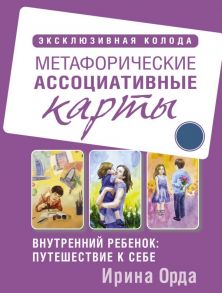 ЭКСКЛЮЗИВНАЯ КОЛОДА

МЕТАФОРИЧЕСКИЕ АССОЦИАТИВНЫЕ карты

ВНУТРЕННИЙ РЕБЕНОК: ПУТЕШЕСТВИЕ К СЕБЕ

Ирина Орда